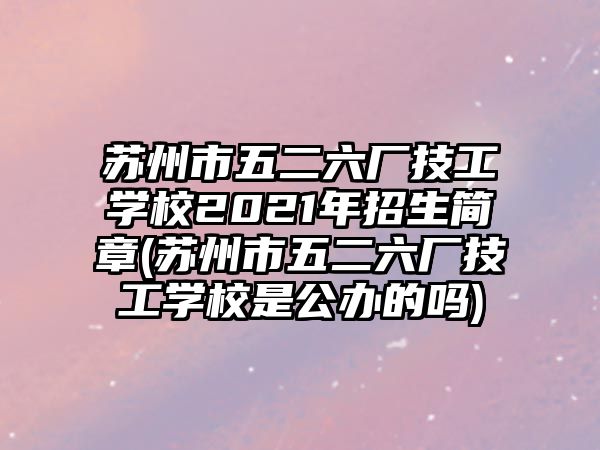 苏州市五二六厂技工学校2021年招生简章(苏州市五二六厂技工学校是公办的吗)